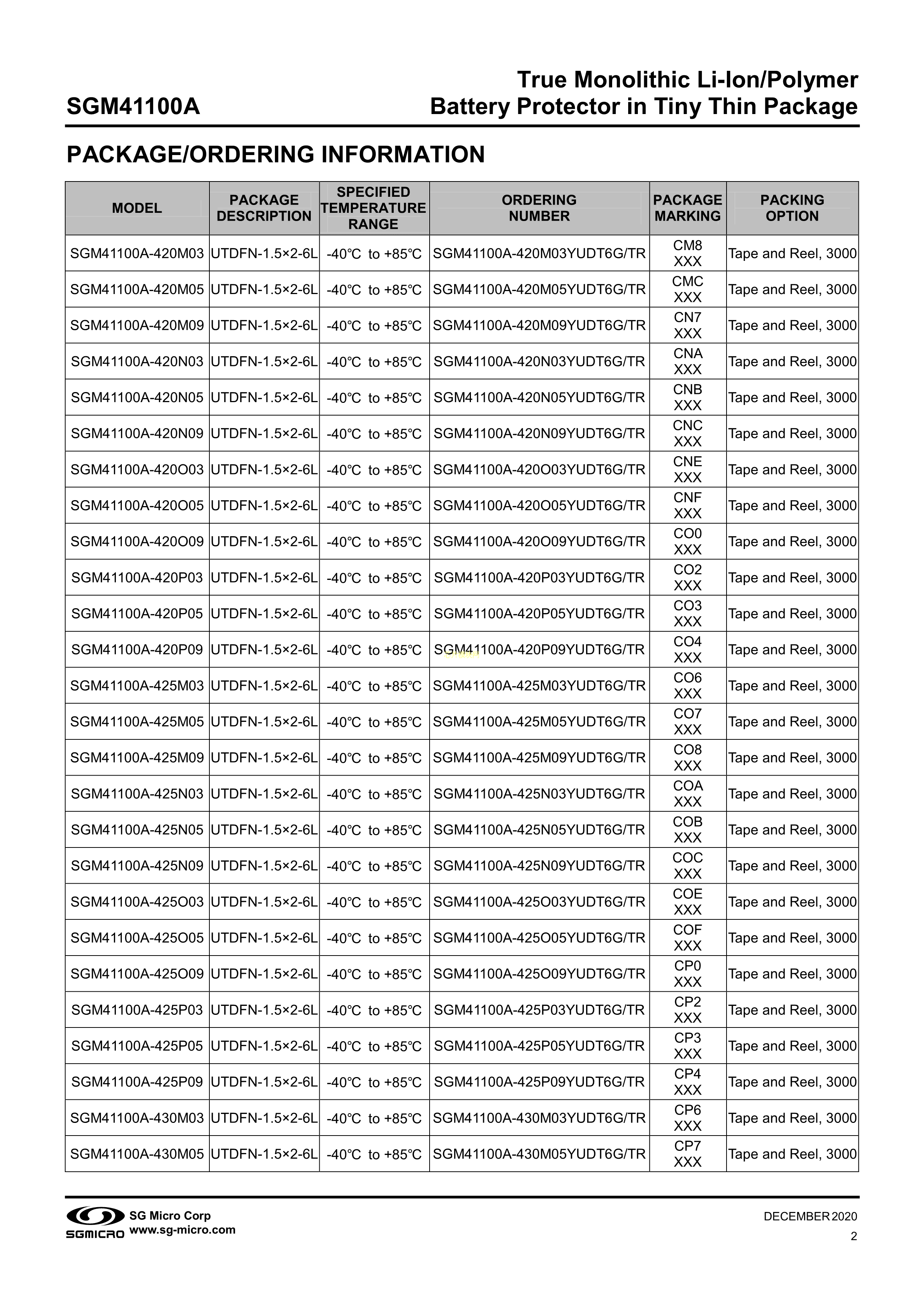 SGM41100A

True Monolithic Li-Ion/Polymer Battery Protector in Tiny Thin Package

PACKAGE/ORDERING INFORMATION

| MODEL | PACKAGE DESCRIPTION | SPECIFIED TEMPERATURE RANGE | ORDERING NUMBER | PACKAGE MARKING | PACKING OPTION |
|---|---|---|---|---|---|
| SGM41100A-420M03 | UTDFN-1.5×2-6L | -40℃ to +85℃ | SGM41100A-420M03YUDT6G/TR | CM8 XXX | Tape and Reel, 3000 |
| SGM41100A-420M05 | UTDFN-1.5×2-6L | -40℃ to +85℃ | SGM41100A-420M05YUDT6G/TR | CMC XXX | Tape and Reel, 3000 |
| SGM41100A-420M09 | UTDFN-1.5×2-6L | -40℃ to +85℃ | SGM41100A-420M09YUDT6G/TR | CN7 XXX | Tape and Reel, 3000 |
| SGM41100A-420N03 | UTDFN-1.5×2-6L | -40℃ to +85℃ | SGM41100A-420N03YUDT6G/TR | CNA XXX | Tape and Reel, 3000 |
| SGM41100A-420N05 | UTDFN-1.5×2-6L | -40℃ to +85℃ | SGM41100A-420N05YUDT6G/TR | CNB XXX | Tape and Reel, 3000 |
| SGM41100A-420N09 | UTDFN-1.5×2-6L | -40℃ to +85℃ | SGM41100A-420N09YUDT6G/TR | CNC XXX | Tape and Reel, 3000 |
| SGM41100A-420O03 | UTDFN-1.5×2-6L | -40℃ to +85℃ | SGM41100A-420O03YUDT6G/TR | CNE XXX | Tape and Reel, 3000 |
| SGM41100A-420O05 | UTDFN-1.5×2-6L | -40℃ to +85℃ | SGM41100A-420O05YUDT6G/TR | CNF XXX | Tape and Reel, 3000 |
| SGM41100A-420O09 | UTDFN-1.5×2-6L | -40℃ to +85℃ | SGM41100A-420O09YUDT6G/TR | CO0 XXX | Tape and Reel, 3000 |
| SGM41100A-420P03 | UTDFN-1.5×2-6L | -40℃ to +85℃ | SGM41100A-420P03YUDT6G/TR | CO2 XXX | Tape and Reel, 3000 |
| SGM41100A-420P05 | UTDFN-1.5×2-6L | -40℃ to +85℃ | SGM41100A-420P05YUDT6G/TR | CO3 XXX | Tape and Reel, 3000 |
| SGM41100A-420P09 | UTDFN-1.5×2-6L | -40℃ to +85℃ | SGM41100A-420P09YUDT6G/TR | CO4 XXX | Tape and Reel, 3000 |
| SGM41100A-425M03 | UTDFN-1.5×2-6L | -40℃ to +85℃ | SGM41100A-425M03YUDT6G/TR | CO6 XXX | Tape and Reel, 3000 |
| SGM41100A-425M05 | UTDFN-1.5×2-6L | -40℃ to +85℃ | SGM41100A-425M05YUDT6G/TR | CO7 XXX | Tape and Reel, 3000 |
| SGM41100A-425M09 | UTDFN-1.5×2-6L | -40℃ to +85℃ | SGM41100A-425M09YUDT6G/TR | CO8 XXX | Tape and Reel, 3000 |
| SGM41100A-425N03 | UTDFN-1.5×2-6L | -40℃ to +85℃ | SGM41100A-425N03YUDT6G/TR | COA XXX | Tape and Reel, 3000 |
| SGM41100A-425N05 | UTDFN-1.5×2-6L | -40℃ to +85℃ | SGM41100A-425N05YUDT6G/TR | COB XXX | Tape and Reel, 3000 |
| SGM41100A-425N09 | UTDFN-1.5×2-6L | -40℃ to +85℃ | SGM41100A-425N09YUDT6G/TR | COC XXX | Tape and Reel, 3000 |
| SGM41100A-425O03 | UTDFN-1.5×2-6L | -40℃ to +85℃ | SGM41100A-425O03YUDT6G/TR | COE XXX | Tape and Reel, 3000 |
| SGM41100A-425O05 | UTDFN-1.5×2-6L | -40℃ to +85℃ | SGM41100A-425O05YUDT6G/TR | COF XXX | Tape and Reel, 3000 |
| SGM41100A-425O09 | UTDFN-1.5×2-6L | -40℃ to +85℃ | SGM41100A-425O09YUDT6G/TR | CP0 XXX | Tape and Reel, 3000 |
| SGM41100A-425P03 | UTDFN-1.5×2-6L | -40℃ to +85℃ | SGM41100A-425P03YUDT6G/TR | CP2 XXX | Tape and Reel, 3000 |
| SGM41100A-425P05 | UTDFN-1.5×2-6L | -40℃ to +85℃ | SGM41100A-425P05YUDT6G/TR | CP3 XXX | Tape and Reel, 3000 |
| SGM41100A-425P09 | UTDFN-1.5×2-6L | -40℃ to +85℃ | SGM41100A-425P09YUDT6G/TR | CP4 XXX | Tape and Reel, 3000 |
| SGM41100A-430M03 | UTDFN-1.5×2-6L | -40℃ to +85℃ | SGM41100A-430M03YUDT6G/TR | CP6 XXX | Tape and Reel, 3000 |
| SGM41100A-430M05 | UTDFN-1.5×2-6L | -40℃ to +85℃ | SGM41100A-430M05YUDT6G/TR | CP7 XXX | Tape and Reel, 3000 |

SGMICRO SG Micro Corp www.sg-micro.com

DECEMBER 2020
2